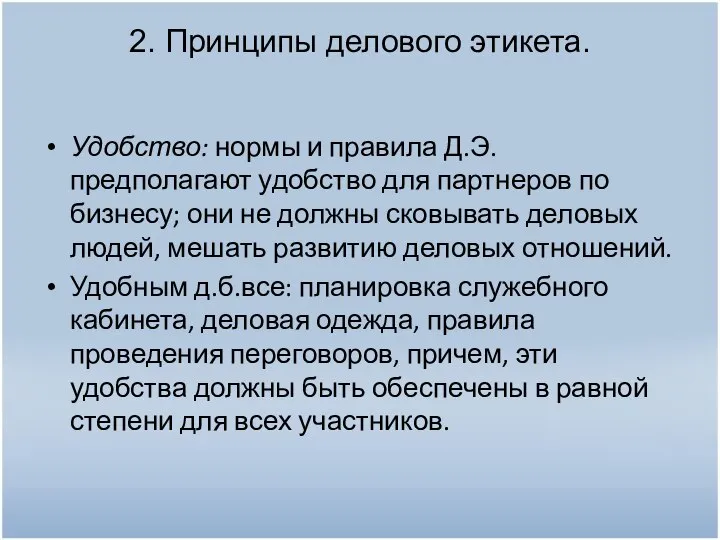 2. Принципы делового этикета.

• Удобство: нормы и правила Д.Э. предполагают удобство для партнеров по бизнесу; они не должны сковывать деловых людей, мешать развитию деловых отношений.

• Удобным д.б.все: планировка служебного кабинета, деловая одежда, правила проведения переговоров, причем, эти удобства должны быть обеспечены в равной степени для всех участников.